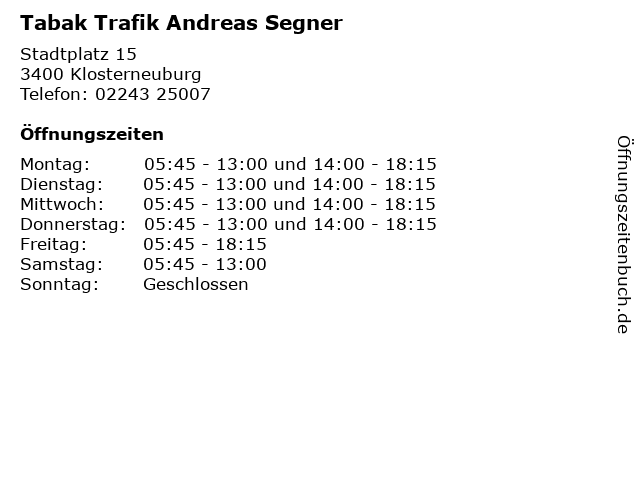 Tabak Trafik Andreas Segner

Stadtplatz 15
3400 Klosterneuburg
Telefon: 02243 25007

Öffnungszeiten

Montag: 05:45 - 13:00 und 14:00 - 18:15
Dienstag: 05:45 - 13:00 und 14:00 - 18:15
Mittwoch: 05:45 - 13:00 und 14:00 - 18:15
Donnerstag: 05:45 - 13:00 und 14:00 - 18:15
Freitag: 05:45 - 18:15
Samstag: 05:45 - 13:00
Sonntag: Geschlossen

Öffnungszeitenbuch.de